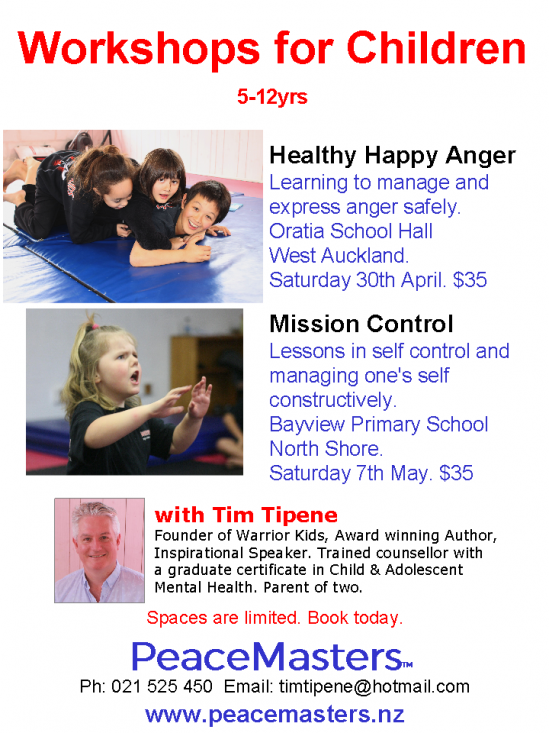 Workshops for Children

5-12yrs

Healthy Happy Anger
Learning to manage and express anger safely.
Oratia School Hall
West Auckland.
Saturday 30th April. $35

Mission Control
Lessons in self control and managing one's self constructively.
Bayview Primary School
North Shore.
Saturday 7th May. $35

with Tim Tipene
Founder of Warrior Kids, Award winning Author, Inspirational Speaker. Trained counsellor with a graduate certificate in Child & Adolescent Mental Health. Parent of two.

Spaces are limited. Book today.

PeaceMasters™

Ph: 021 525 450 Email: timtipene@hotmail.com

www.peacemasters.nz